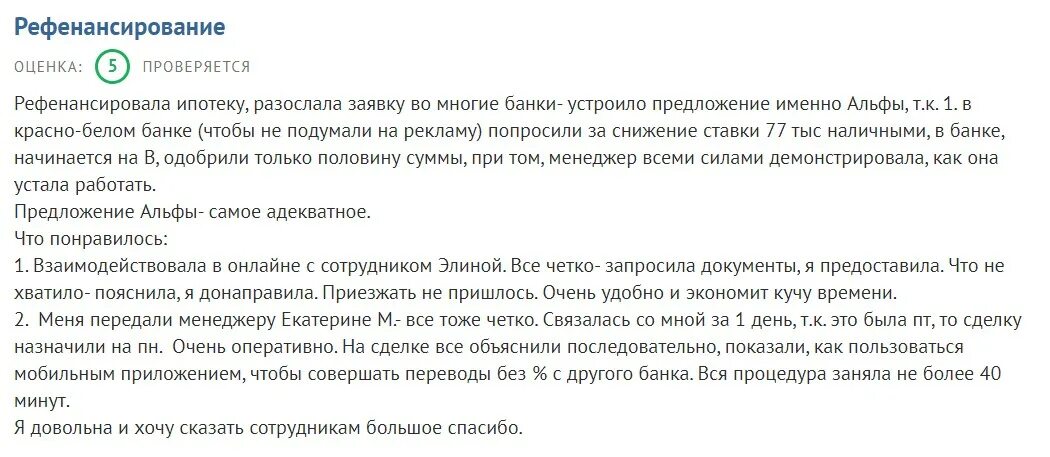 Рефенансирование

ОЦЕНКА: 5 ПРОВЕРЯЕТСЯ

Рефенансировала ипотеку, разослала заявку во многие банки- устроило предложение именно Альфы, т.к. 1. в красно-белом банке (чтобы не подумали на рекламу) попросили за снижение ставки 77 тыс наличными, в банке, начинается на В, одобрили только половину суммы, при том, менеджер всеми силами демонстрировала, как она устала работать.
Предложение Альфы- самое адекватное.
Что понравилось:
1. Взаимодействовала в онлайне с сотрудником Элиной. Все четко- запросила документы, я предоставила. Что не хватило- пояснила, я донаправила. Приезжать не пришлось. Очень удобно и экономит кучу времени.
2. Меня передали менеджеру Екатерине М.- все тоже четко. Связалась со мной за 1 день, т.к. это была пт, то сделку назначили на пн. Очень оперативно. На сделке все объяснили последовательно, показали, как пользоваться мобильным приложением, чтобы совершать переводы без % с другого банка. Вся процедура заняла не более 40 минут.
Я довольна и хочу сказать сотрудникам большое спасибо.